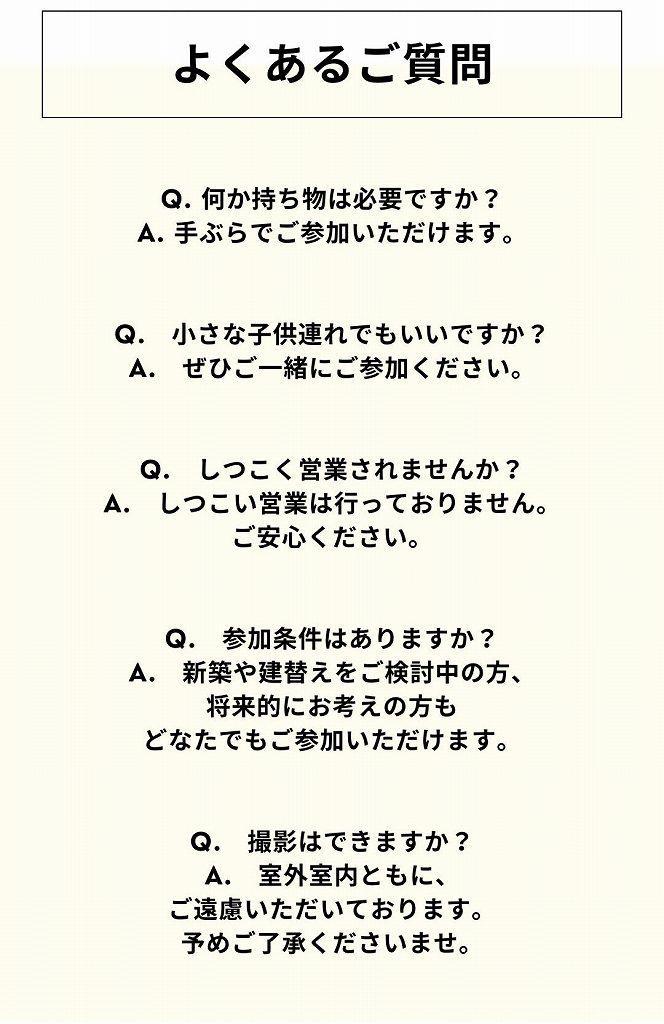 よくあるご質問

Q. 何か持ち物は必要ですか？
A. 手ぶらでご参加いただけます。

Q.　小さな子供連れでもいいですか？
A.　ぜひご一緒にご参加ください。

Q.　しつこく営業されませんか？
A.　しつこい営業は行っておりません。
ご安心ください。

Q.　参加条件はありますか？
A.　新築や建替えをご検討中の方、
将来的にお考えの方も
どなたでもご参加いただけます。

Q.　撮影はできますか？
A.　室外室内ともに、
ご遠慮いただいております。
予めご了承くださいませ。